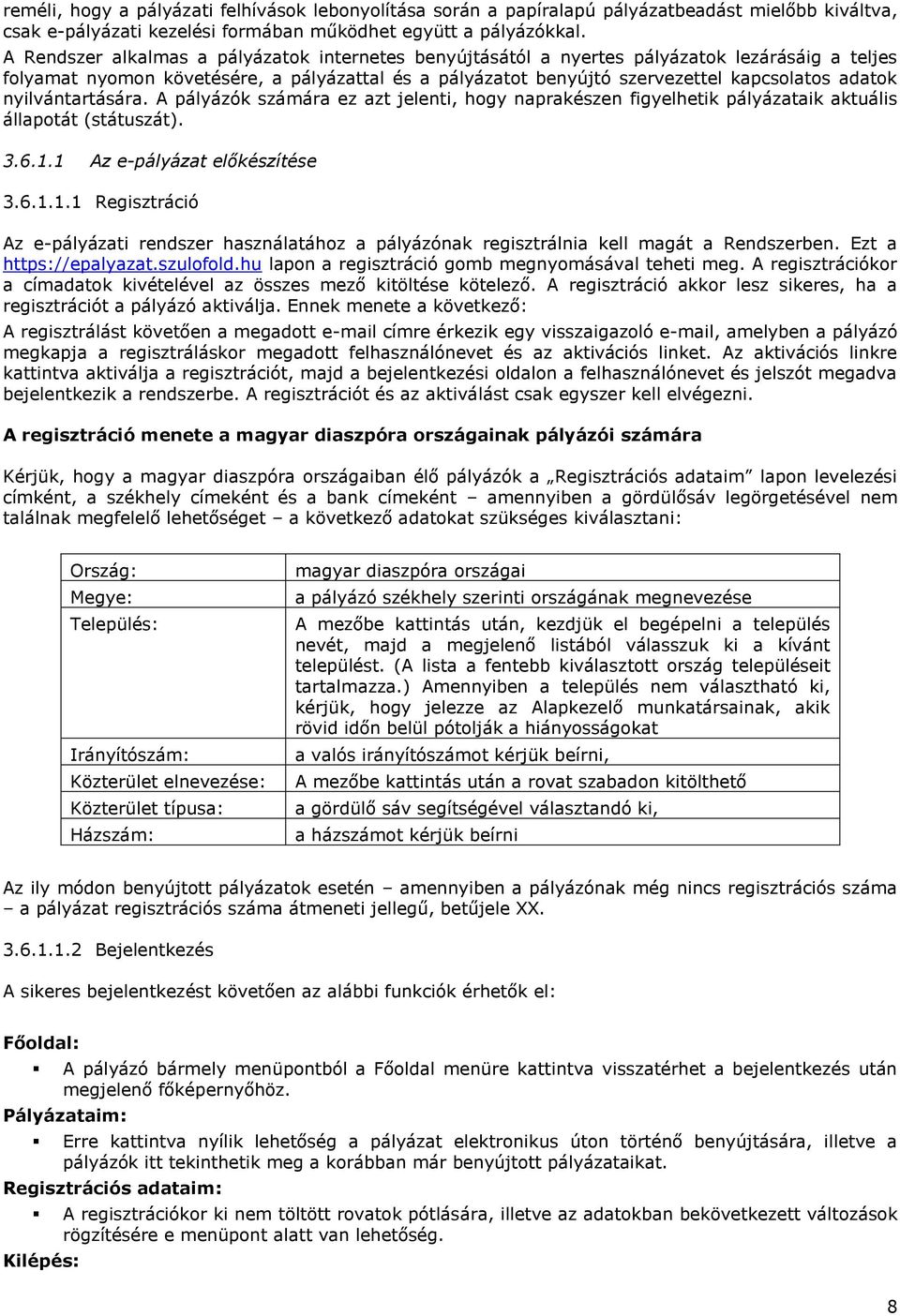 reméli, hogy a pályázati felhívások lebonyolítása során a papíralapú pályázatbeadást mielőbb kiváltva, csak e-pályázati kezelési formában működhet együtt a pályázókkal.
A Rendszer alkalmas a pályázatok internetes benyújtásától a nyertes pályázatok lezárásáig a teljes folyamat nyomon követésére, a pályázattal és a pályázatot benyújtó szervezettel kapcsolatos adatok nyilvántartására. A pályázók számára ez azt jelenti, hogy naprakészen figyelhetik pályázataik aktuális állapotát (státuszát).

3.6.1.1 Az e-pályázat előkészítése

3.6.1.1.1 Regisztráció

Az e-pályázati rendszer használatához a pályázónak regisztrálnia kell magát a Rendszerben. Ezt a https://epalyazat.szulofold.hu lapon a regisztráció gomb megnyomásával teheti meg. A regisztrációkor a címadatok kivételével az összes mező kitöltése kötelező. A regisztráció akkor lesz sikeres, ha a regisztrációt a pályázó aktiválja. Ennek menete a következő:
A regisztrálást követően a megadott e-mail címre érkezik egy visszaigazoló e-mail, amelyben a pályázó megkapja a regisztráláskor megadott felhasználónevet és az aktivációs linket. Az aktivációs linkre kattintva aktiválja a regisztrációt, majd a bejelentkezési oldalon a felhasználónevet és jelszót megadva bejelentkezik a rendszerbe. A regisztrációt és az aktiválást csak egyszer kell elvégezni.

A regisztráció menete a magyar diaszpóra országainak pályázói számára

Kérjük, hogy a magyar diaszpóra országaiban élő pályázók a „Regisztrációs adataim” lapon levelezési címként, a székhely címeként és a bank címeként – amennyiben a gördülősáv legörgetésével nem találnak megfelelő lehetőséget – a következő adatokat szükséges kiválasztani:

| Ország: | magyar diaszpóra országai |
|---|---|
| Megye: | a pályázó székhely szerinti országának megnevezése |
| Település: | A mezőbe kattintás után, kezdjük el begépelni a település nevét, majd a megjelenő listából válasszuk ki a kívánt települést. (A lista a fentebb kiválasztott ország településeit tartalmazza.) Amennyiben a település nem választható ki, kérjük, hogy jelezze az Alapkezelő munkatársainak, akik rövid időn belül pótolják a hiányosságokat |
| Irányítószám: | a valós irányítószámot kérjük beírni, |
| Közterület elnevezése: | A mezőbe kattintás után a rovat szabadon kitölthető |
| Közterület típusa: | a gördülő sáv segítségével választandó ki, |
| Házszám: | a házszámot kérjük beírni |

Az ily módon benyújtott pályázatok esetén – amennyiben a pályázónak még nincs regisztrációs száma – a pályázat regisztrációs száma átmeneti jellegű, betűjele XX.

3.6.1.1.2 Bejelentkezés

A sikeres bejelentkezést követően az alábbi funkciók érhetők el:

Főoldal:
▪ A pályázó bármely menüpontból a Főoldal menüre kattintva visszatérhet a bejelentkezés után megjelenő főképernyőhöz.
Pályázataim:
▪ Erre kattintva nyílik lehetőség a pályázat elektronikus úton történő benyújtására, illetve a pályázók itt tekinthetik meg a korábban már benyújtott pályázataikat.
Regisztrációs adataim:
▪ A regisztrációkor ki nem töltött rovatok pótlására, illetve az adatokban bekövetkezett változások rögzítésére e menüpont alatt van lehetőség.
Kilépés:

8